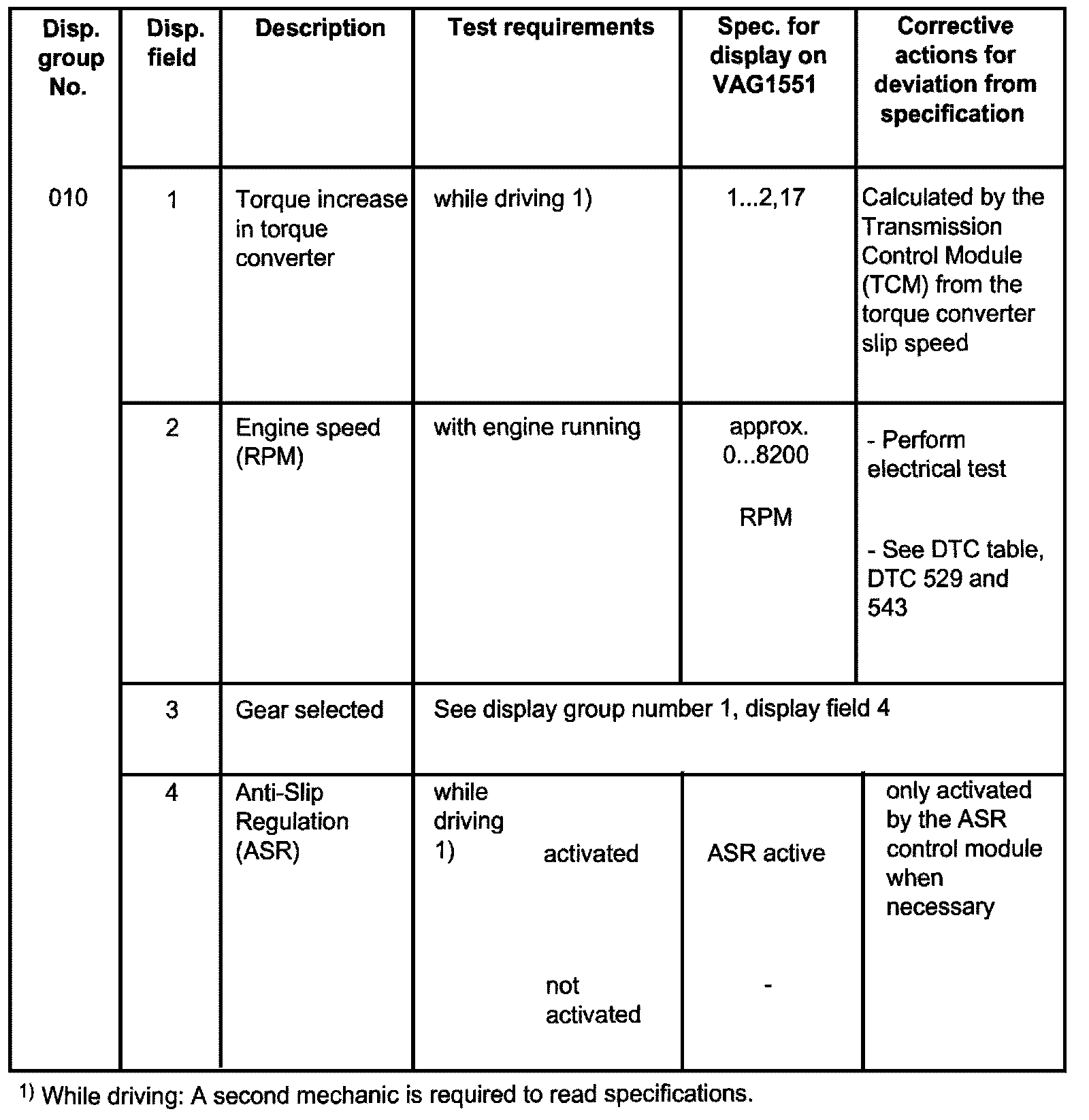 | Disp. group No. | Disp. field | Description | Test requirements | Spec. for display on VAG1551 | Corrective actions for deviation from specification |
|---|---|---|---|---|---|
| 010 | 1 | Torque increase in torque converter | while driving 1) | 1...2,17 | Calculated by the Transmission Control Module (TCM) from the torque converter slip speed |
| | 2 | Engine speed (RPM) | with engine running | approx. 0...8200 RPM | - Perform electrical test - See DTC table, DTC 529 and 543 |
| | 3 | Gear selected | See display group number 1, display field 4 | | |
| | 4 | Anti-Slip Regulation (ASR) | while driving 1) activated | ASR active | only activated by the ASR control module when necessary |
| | | | not activated | - | |

$^{1)}$ While driving: A second mechanic is required to read specifications.